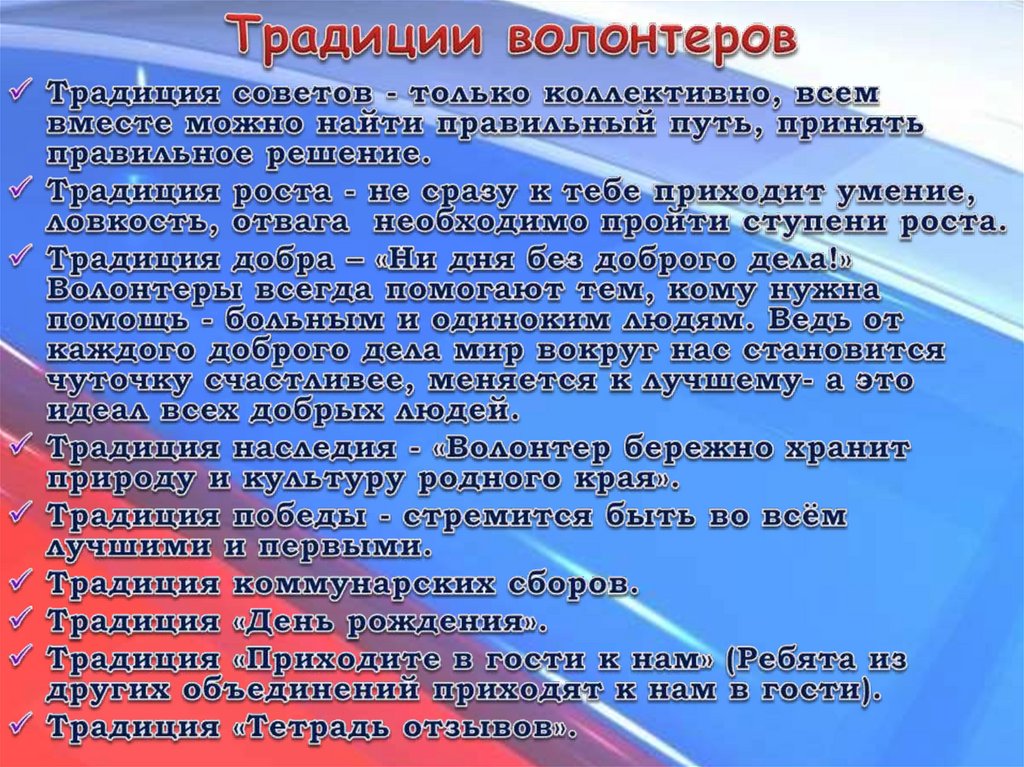 Традиции волонтеров

✓ Традиция советов - только коллективно, всем вместе можно найти правильный путь, принять правильное решение.
✓ Традиция роста - не сразу к тебе приходит умение, ловкость, отвага необходимо пройти ступени роста.
✓ Традиция добра – «Ни дня без доброго дела!» Волонтеры всегда помогают тем, кому нужна помощь - больным и одиноким людям. Ведь от каждого доброго дела мир вокруг нас становится чуточку счастливее, меняется к лучшему- а это идеал всех добрых людей.
✓ Традиция наследия - «Волонтер бережно хранит природу и культуру родного края».
✓ Традиция победы - стремится быть во всём лучшими и первыми.
✓ Традиция коммунарских сборов.
✓ Традиция «День рождения».
✓ Традиция «Приходите в гости к нам» (Ребята из других объединений приходят к нам в гости).
✓ Традиция «Тетрадь отзывов».